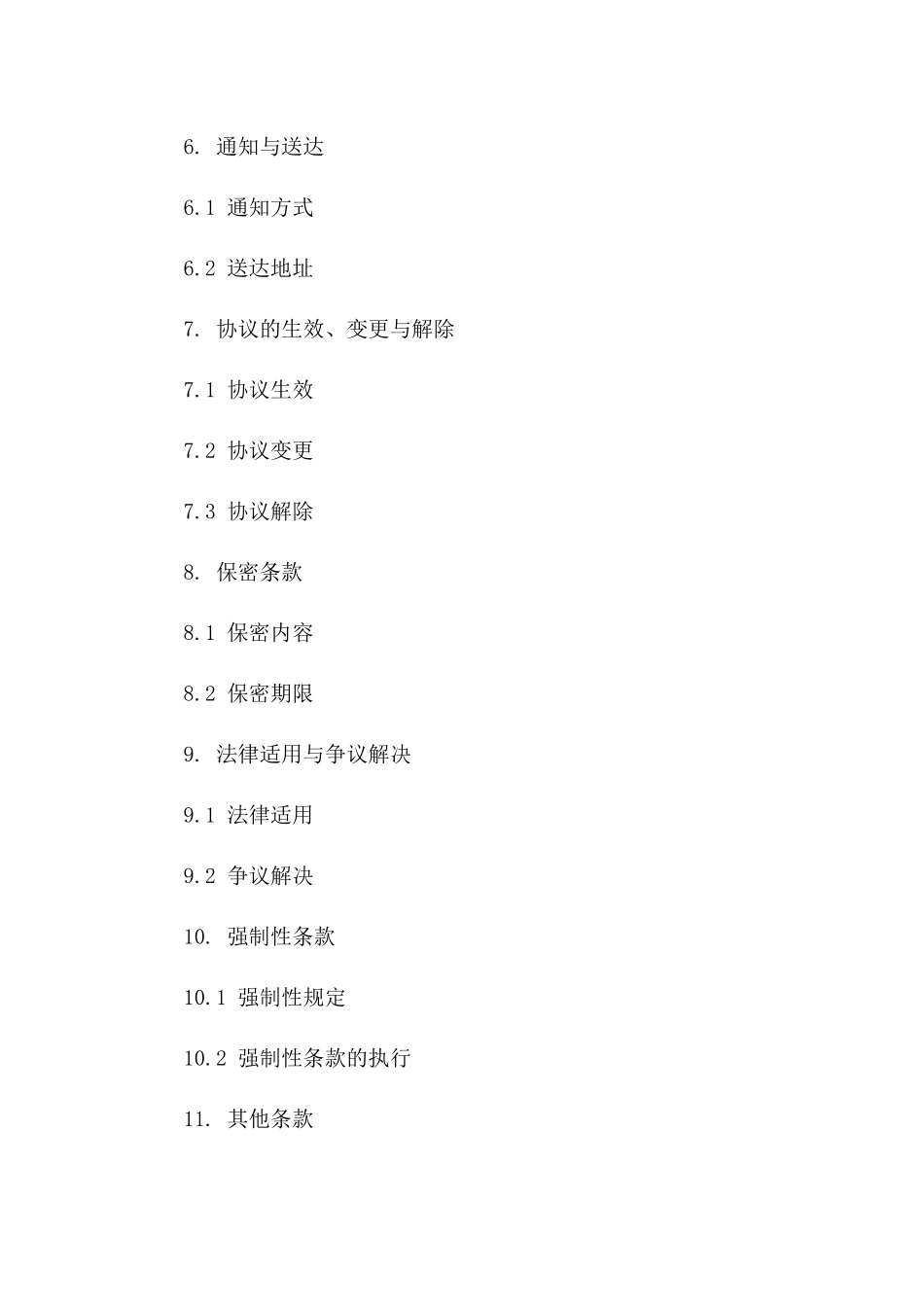 6. 通知与送达

6.1 通知方式

6.2 送达地址

7. 协议的生效、变更与解除

7.1 协议生效

7.2 协议变更

7.3 协议解除

8. 保密条款

8.1 保密内容

8.2 保密期限

9. 法律适用与争议解决

9.1 法律适用

9.2 争议解决

10. 强制性条款

10.1 强制性规定

10.2 强制性条款的执行

11. 其他条款